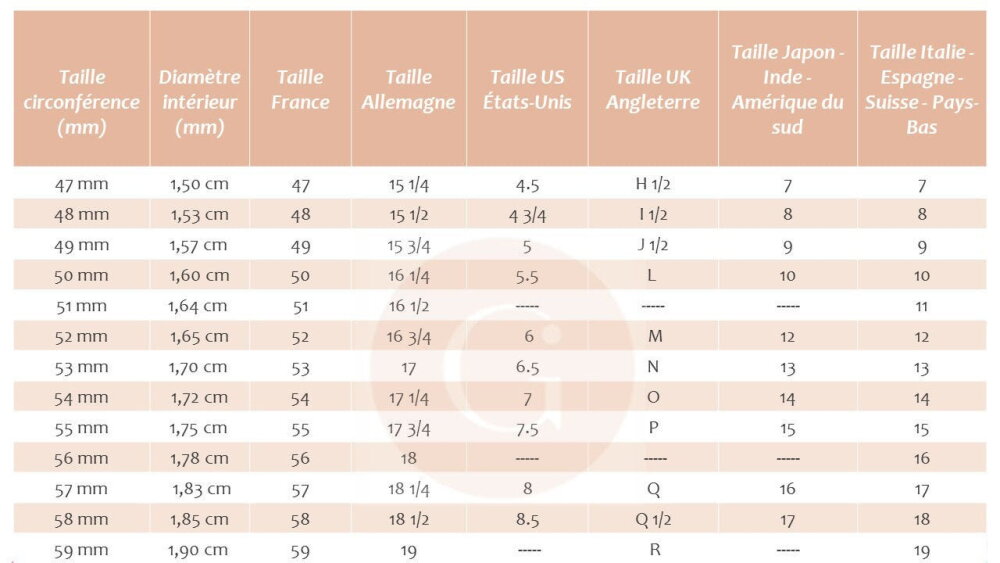 | Taille circonférence (mm) | Diamètre intérieur (mm) | Taille France | Taille Allemagne | Taille US États-Unis | Taille UK Angleterre | Taille Japon - Inde - Amérique du sud | Taille Italie - Espagne - Suisse - Pays-Bas |
|---|---|---|---|---|---|---|---|
| 47 mm | 1,50 cm | 47 | 15 1/4 | 4.5 | H 1/2 | 7 | 7 |
| 48 mm | 1,53 cm | 48 | 15 1/2 | 4 3/4 | I 1/2 | 8 | 8 |
| 49 mm | 1,57 cm | 49 | 15 3/4 | 5 | J 1/2 | 9 | 9 |
| 50 mm | 1,60 cm | 50 | 16 1/4 | 5.5 | L | 10 | 10 |
| 51 mm | 1,64 cm | 51 | 16 1/2 | ----- | ----- | ----- | 11 |
| 52 mm | 1,65 cm | 52 | 16 3/4 | 6 | M | 12 | 12 |
| 53 mm | 1,70 cm | 53 | 17 | 6.5 | N | 13 | 13 |
| 54 mm | 1,72 cm | 54 | 17 1/4 | 7 | O | 14 | 14 |
| 55 mm | 1,75 cm | 55 | 17 3/4 | 7.5 | P | 15 | 15 |
| 56 mm | 1,78 cm | 56 | 18 | ----- | ----- | ----- | 16 |
| 57 mm | 1,83 cm | 57 | 18 1/4 | 8 | Q | 16 | 17 |
| 58 mm | 1,85 cm | 58 | 18 1/2 | 8.5 | Q 1/2 | 17 | 18 |
| 59 mm | 1,90 cm | 59 | 19 | ----- | R | ----- | 19 |